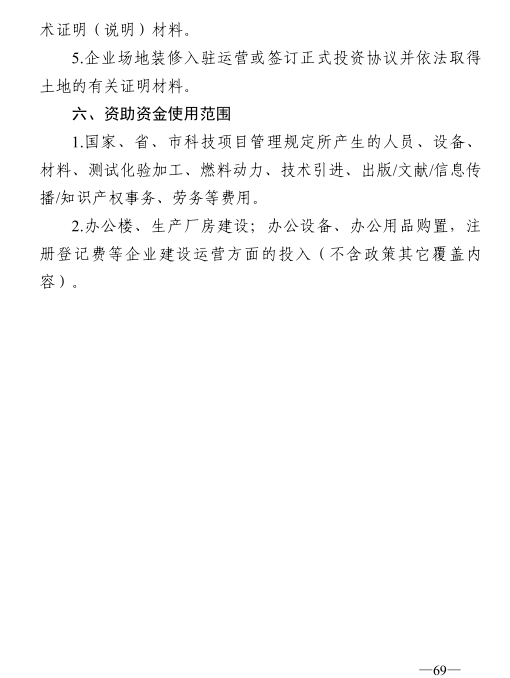 术证明（说明）材料。

5.企业场地装修入驻运营或签订正式投资协议并依法取得土地的有关证明材料。

六、资助资金使用范围

1.国家、省、市科技项目管理规定所产生的人员、设备、材料、测试化验加工、燃料动力、技术引进、出版/文献/信息传播/知识产权事务、劳务等费用。

2.办公楼、生产厂房建设；办公设备、办公用品购置，注册登记费等企业建设运营方面的投入（不含政策其它覆盖内容）。

—69—